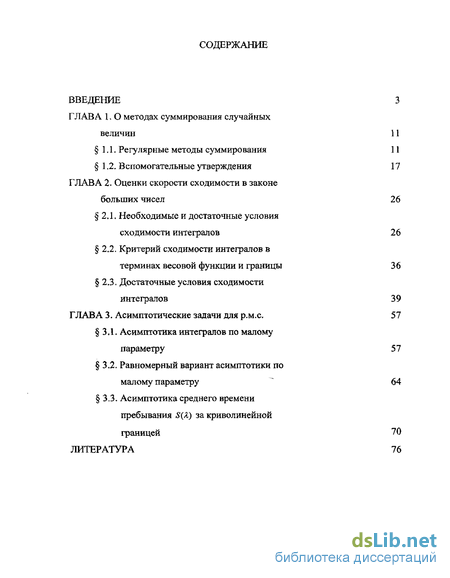 СОДЕРЖАНИЕ

ВВЕДЕНИЕ 3

ГЛАВА 1. О методах суммирования случайных величин 11

§ 1.1. Регулярные методы суммирования 11

§ 1.2. Вспомогательные утверждения 17

ГЛАВА 2. Оценки скорости сходимости в законе больших чисел 26

§ 2.1. Необходимые и достаточные условия сходимости интегралов 26

§ 2.2. Критерий сходимости интегралов в терминах весовой функции и границы 36

§ 2.3. Достаточные условия сходимости интегралов 39

ГЛАВА 3. Асимптотические задачи для р.м.с. 57

§ 3.1. Асимптотика интегралов по малому параметру 57

§ 3.2. Равномерный вариант асимптотики по малому параметру 64

§ 3.3. Асимптотика среднего времени пребывания $S(\lambda)$ за криволинейной границей 70

ЛИТЕРАТУРА 76

dsLib.net
библиотека диссертаций